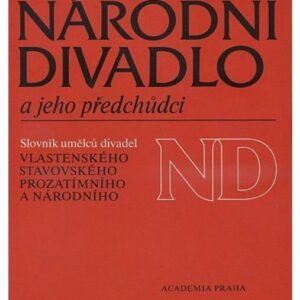 NÁRODNÍ DIVADLO

a jeho předchůdci

Slovník umělců divadel
VLASTENSKÉHO
STAVOVSKÉHO
PROZATÍMNÍHO
A NÁRODNÍHO

ND

ACADEMIA PRAHA